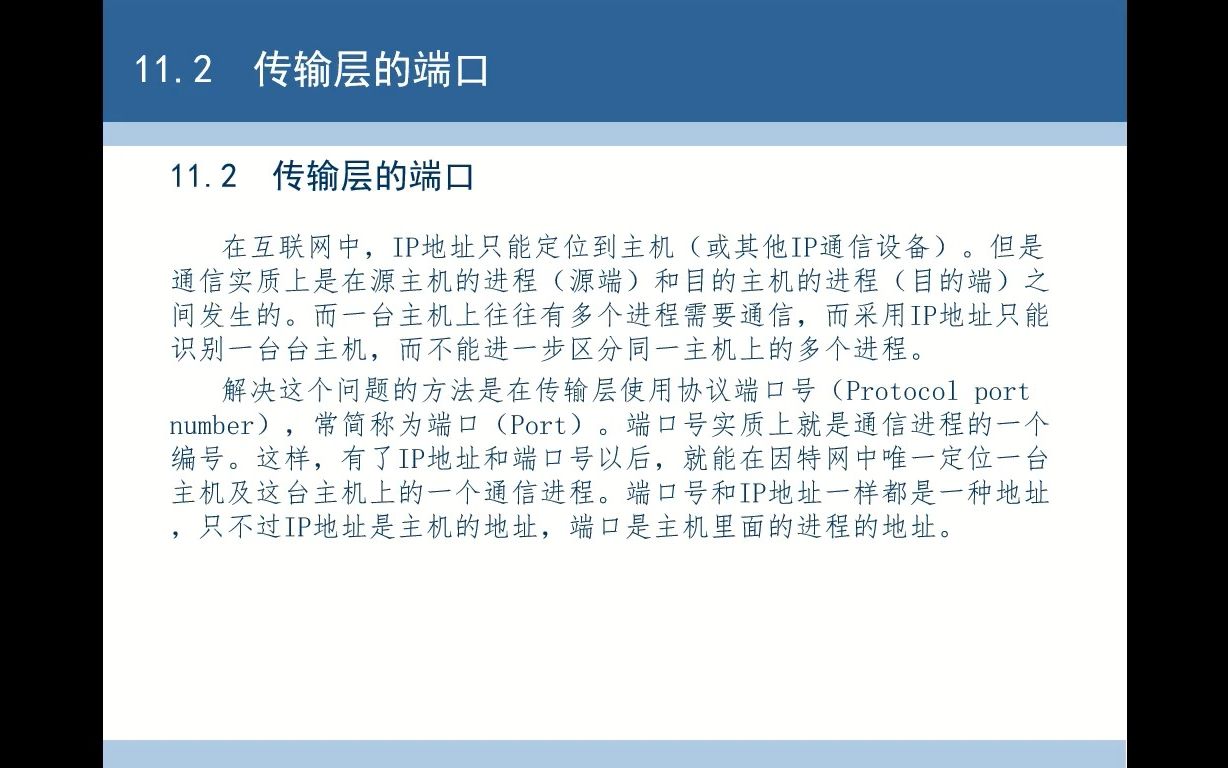 11.2 传输层的端口

11.2 传输层的端口

在互联网中，IP地址只能定位到主机（或其他IP通信设备）。但是通信实质上是在源主机的进程（源端）和目的主机的进程（目的端）之间发生的。而一台主机上往往有多个进程需要通信，而采用IP地址只能识别一台台主机，而不能进一步区分同一主机上的多个进程。

解决这个问题的方法是在传输层使用协议端口号（Protocol port number），常简称为端口（Port）。端口号实质上就是通信进程的一个编号。这样，有了IP地址和端口号以后，就能在因特网中唯一定位一台主机及这台主机上的一个通信进程。端口号和IP地址一样都是一种地址，只不过IP地址是主机的地址，端口是主机里面的进程的地址。